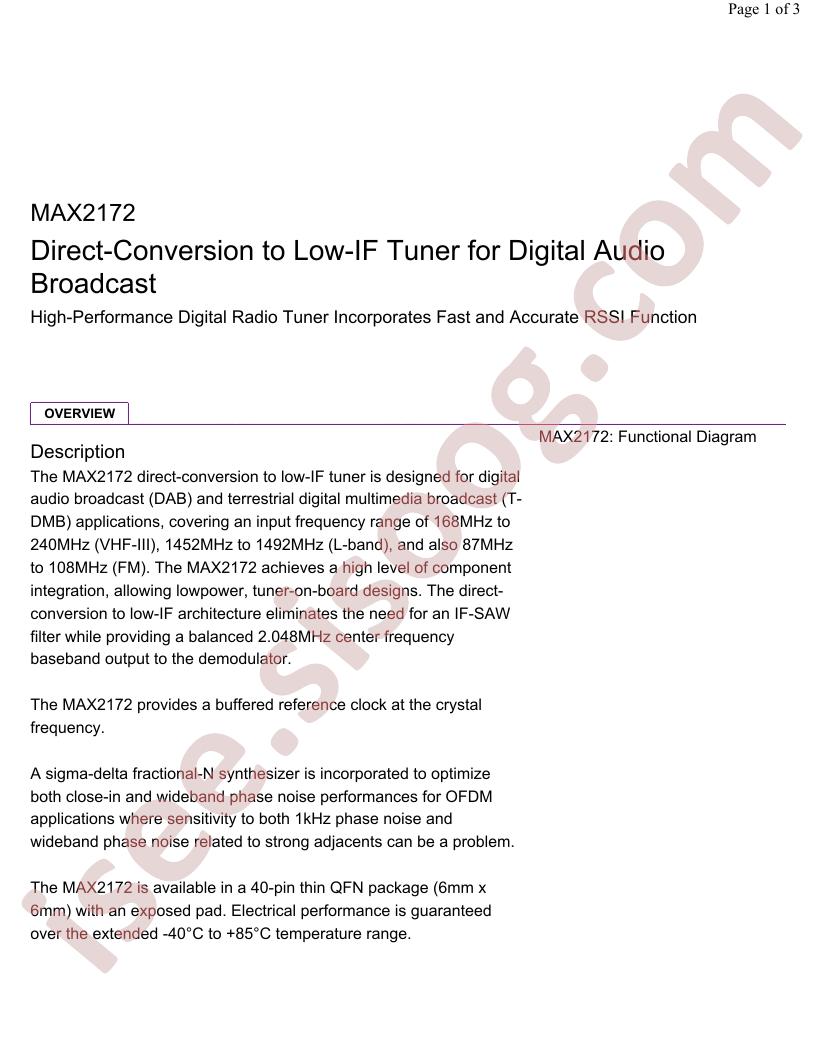 Page 1 of 3

MAX2172

Direct-Conversion to Low-IF Tuner for Digital Audio Broadcast

High-Performance Digital Radio Tuner Incorporates Fast and Accurate RSSI Function

OVERVIEW

Description

The MAX2172 direct-conversion to low-IF tuner is designed for digital audio broadcast (DAB) and terrestrial digital multimedia broadcast (T-DMB) applications, covering an input frequency range of 168MHz to 240MHz (VHF-III), 1452MHz to 1492MHz (L-band), and also 87MHz to 108MHz (FM). The MAX2172 achieves a high level of component integration, allowing lowpower, tuner-on-board designs. The direct-conversion to low-IF architecture eliminates the need for an IF-SAW filter while providing a balanced 2.048MHz center frequency baseband output to the demodulator.

The MAX2172 provides a buffered reference clock at the crystal frequency.

A sigma-delta fractional-N synthesizer is incorporated to optimize both close-in and wideband phase noise performances for OFDM applications where sensitivity to both 1kHz phase noise and wideband phase noise related to strong adjacents can be a problem.

The MAX2172 is available in a 40-pin thin QFN package (6mm x 6mm) with an exposed pad. Electrical performance is guaranteed over the extended -40°C to +85°C temperature range.

MAX2172: Functional Diagram

free.sisoog.com